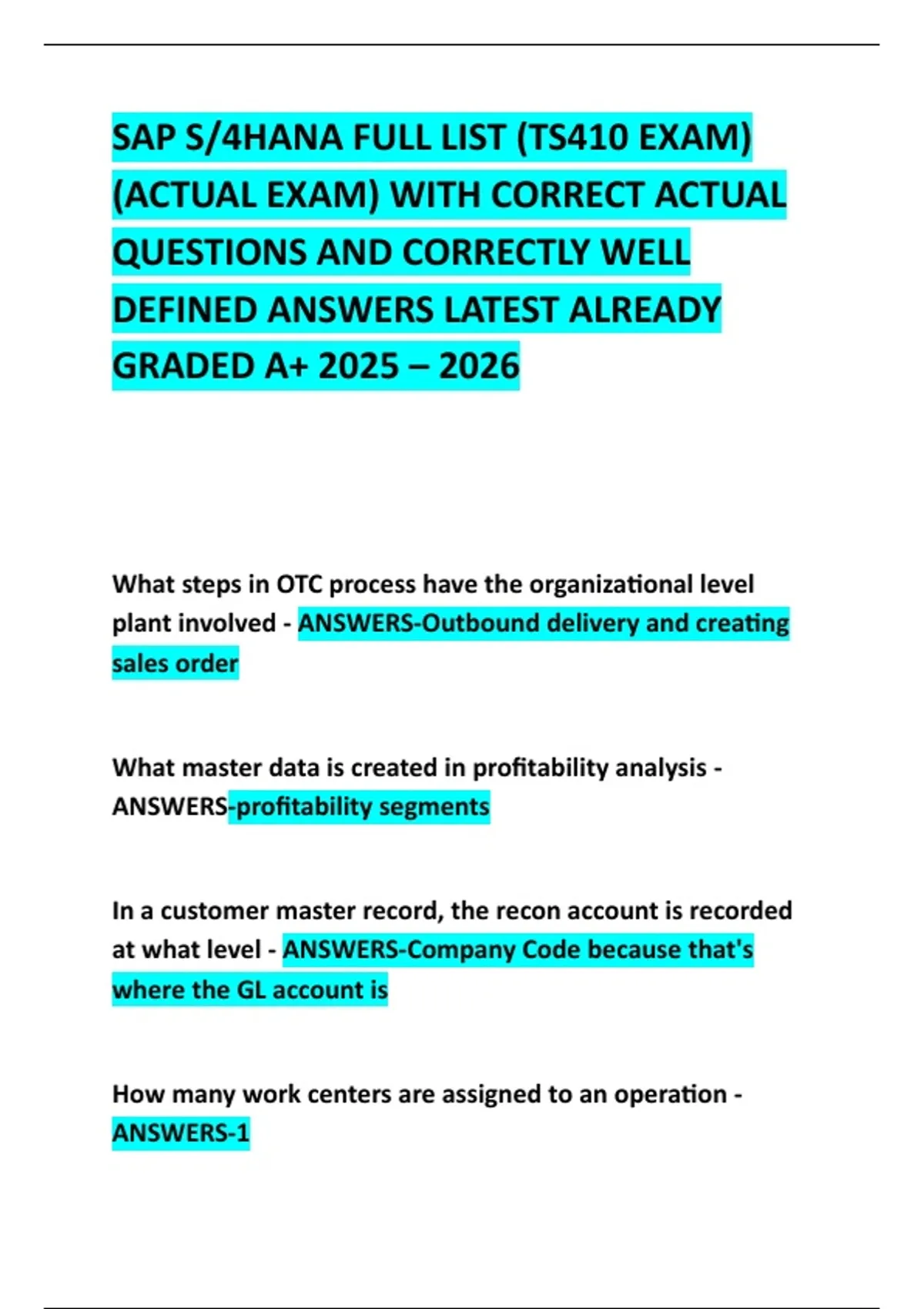 SAP S/4HANA FULL LIST (TS410 EXAM) (ACTUAL EXAM) WITH CORRECT ACTUAL QUESTIONS AND CORRECTLY WELL DEFINED ANSWERS LATEST ALREADY GRADED A+ 2025 – 2026

What steps in OTC process have the organizational level plant involved - ANSWERS-Outbound delivery and creating sales order

What master data is created in profitability analysis - ANSWERS-profitability segments

In a customer master record, the recon account is recorded at what level - ANSWERS-Company Code because that's where the GL account is

How many work centers are assigned to an operation - ANSWERS-1